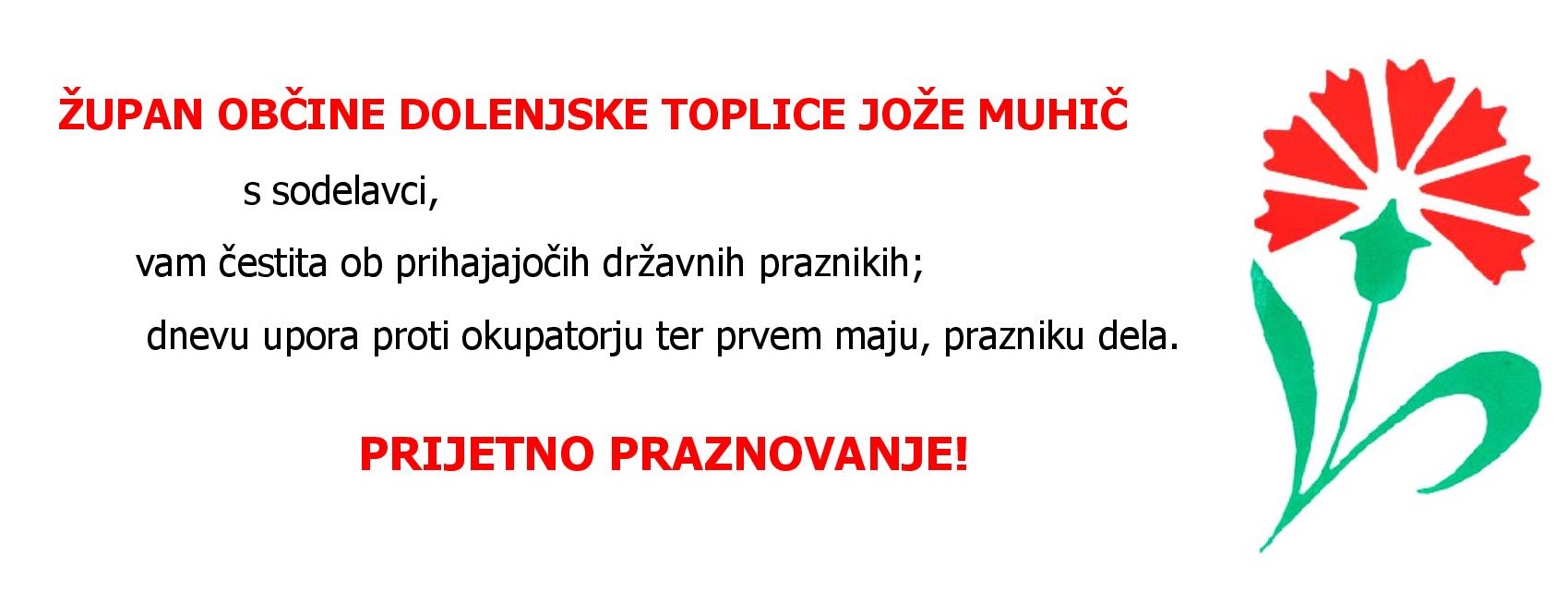 ŽUPAN OBČINE DOLENJSKE TOPLICE JOŽE MUHIČ

s sodelavci,

vam čestita ob prihajajočih državnih praznikih;

dnevu upora proti okupatorju ter prvem maju, prazniku dela.

PRIJETNO PRAZNOVANJE!